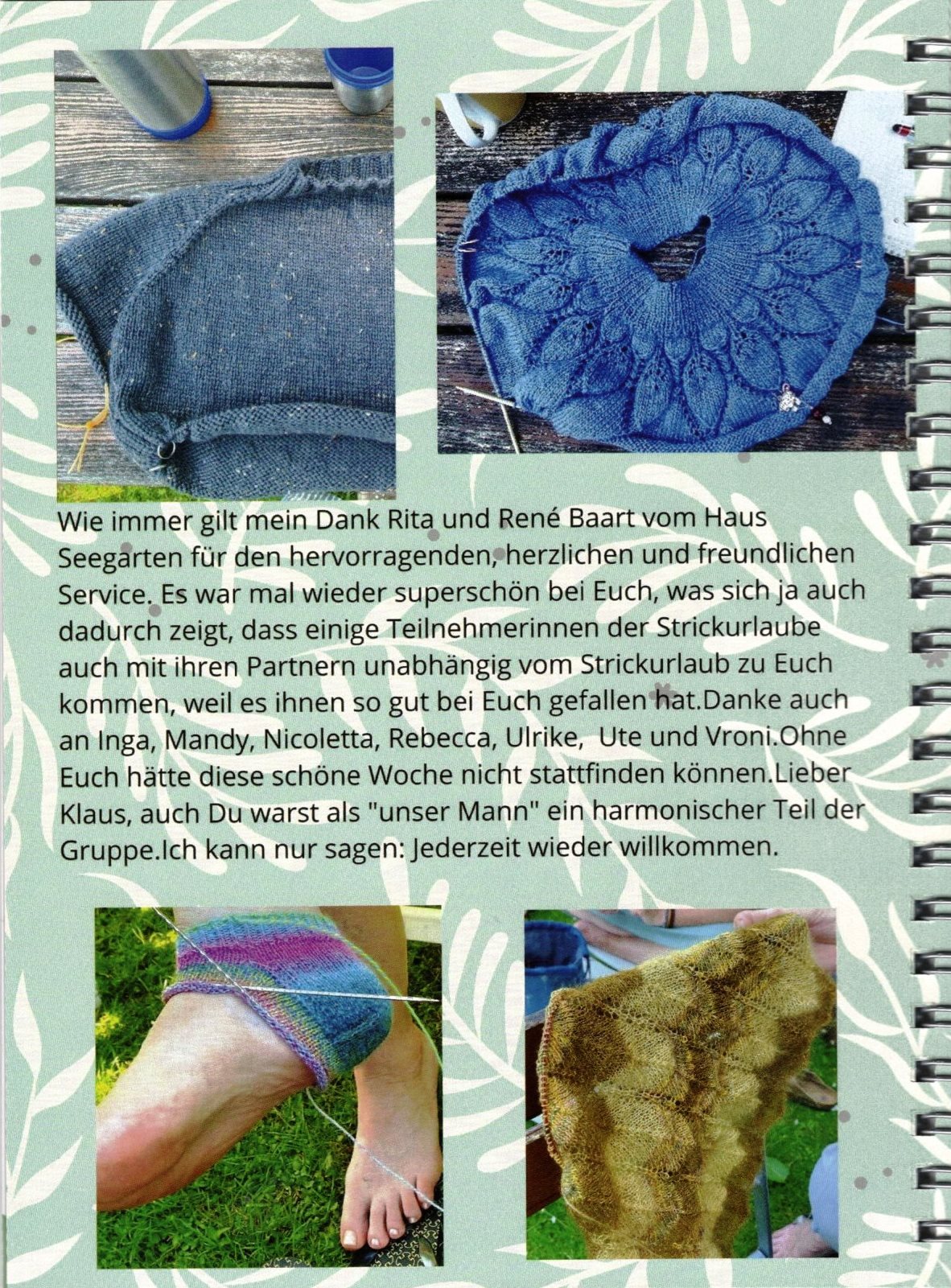 Wie immer gilt mein Dank Rita und René Baart vom Haus Seegarten für den hervorragenden, herzlichen und freundlichen Service. Es war mal wieder superschön bei Euch, was sich ja auch dadurch zeigt, dass einige Teilnehmerinnen der Strickurlaube auch mit ihren Partnern unabhängig vom Strickurlaub zu Euch kommen, weil es ihnen so gut bei Euch gefallen hat.Danke auch an Inga, Mandy, Nicoletta, Rebecca, Ulrike, Ute und Vroni.Ohne Euch hätte diese schöne Woche nicht stattfinden können.Lieber Klaus, auch Du warst als "unser Mann" ein harmonischer Teil der Gruppe.Ich kann nur sagen: Jederzeit wieder willkommen.